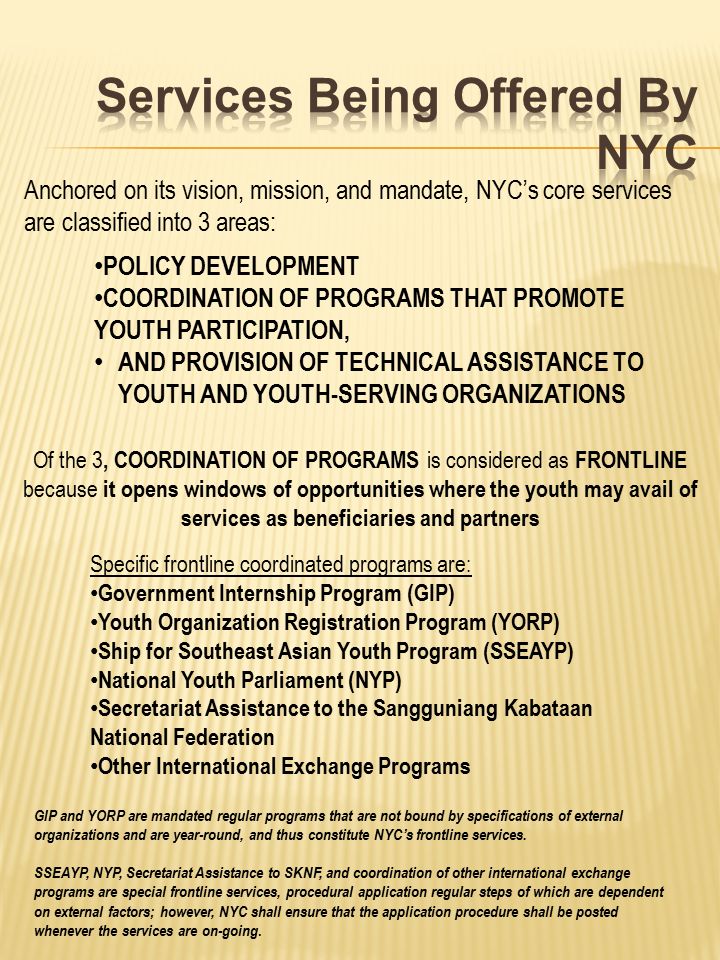 Services Being Offered By NYC

Anchored on its vision, mission, and mandate, NYC's core services are classified into 3 areas:

•POLICY DEVELOPMENT
•COORDINATION OF PROGRAMS THAT PROMOTE YOUTH PARTICIPATION,
• AND PROVISION OF TECHNICAL ASSISTANCE TO YOUTH AND YOUTH-SERVING ORGANIZATIONS

Of the 3, COORDINATION OF PROGRAMS is considered as FRONTLINE because it opens windows of opportunities where the youth may avail of services as beneficiaries and partners

Specific frontline coordinated programs are:
•Government Internship Program (GIP)
•Youth Organization Registration Program (YORP)
•Ship for Southeast Asian Youth Program (SSEAYP)
•National Youth Parliament (NYP)
•Secretariat Assistance to the Sangguniang Kabataan National Federation
•Other International Exchange Programs

GIP and YORP are mandated regular programs that are not bound by specifications of external organizations and are year-round, and thus constitute NYC's frontline services.

SSEAYP, NYP, Secretariat Assistance to SKNF, and coordination of other international exchange programs are special frontline services, procedural application regular steps of which are dependent on external factors; however, NYC shall ensure that the application procedure shall be posted whenever the services are on-going.